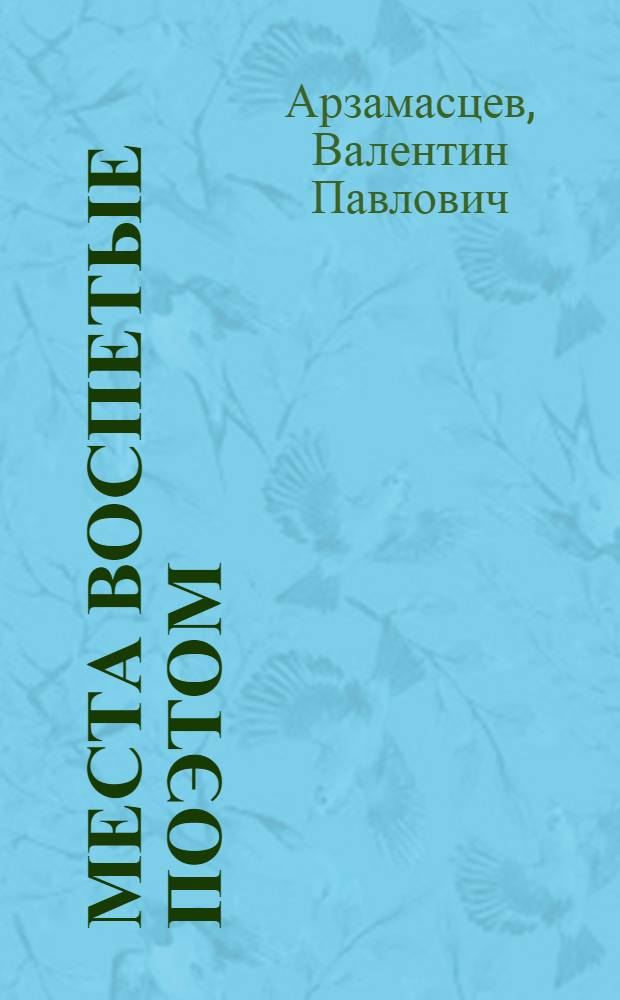 Арзамасцев, Валентин Павлович

МЕСТА ВОСПЕТЫЕ ПОЭТОМ